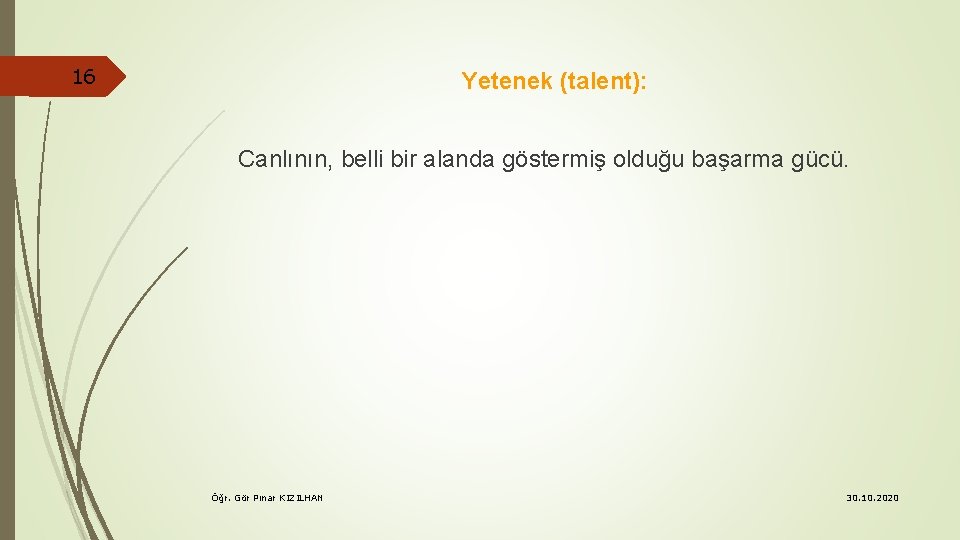 16

Yetenek (talent):

Canlının, belli bir alanda göstermiş olduğu başarma gücü.

Öğr. Gör Pınar KIZILHAN

30.10.2020